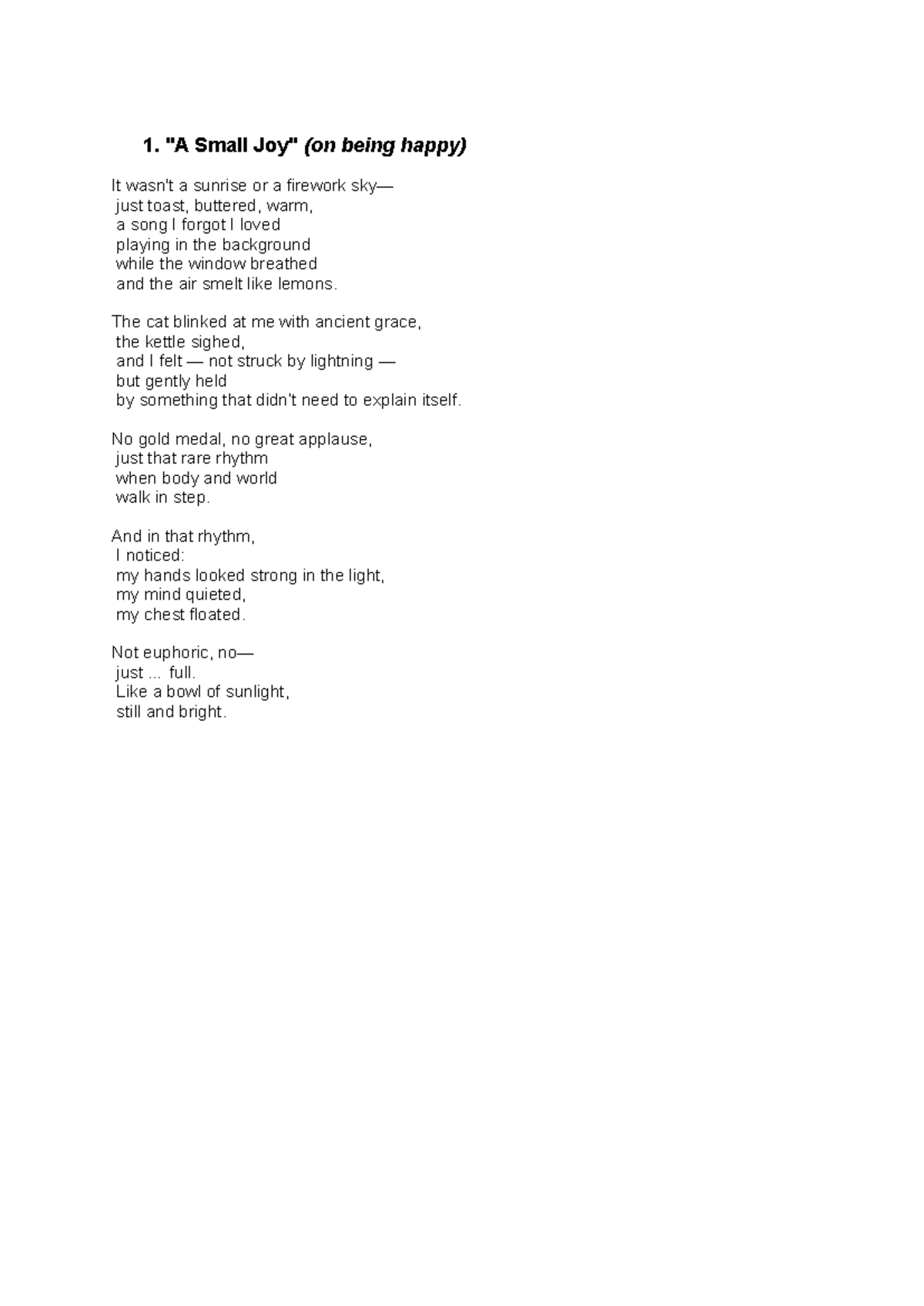 1. "A Small Joy" (on being happy)

It wasn't a sunrise or a firework sky—
just toast, buttered, warm,
a song I forgot I loved
playing in the background
while the window breathed
and the air smelt like lemons.

The cat blinked at me with ancient grace,
the kettle sighed,
and I felt — not struck by lightning —
but gently held
by something that didn't need to explain itself.

No gold medal, no great applause,
just that rare rhythm
when body and world
walk in step.

And in that rhythm,
I noticed:
my hands looked strong in the light,
my mind quieted,
my chest floated.

Not euphoric, no—
just ... full.
Like a bowl of sunlight,
still and bright.